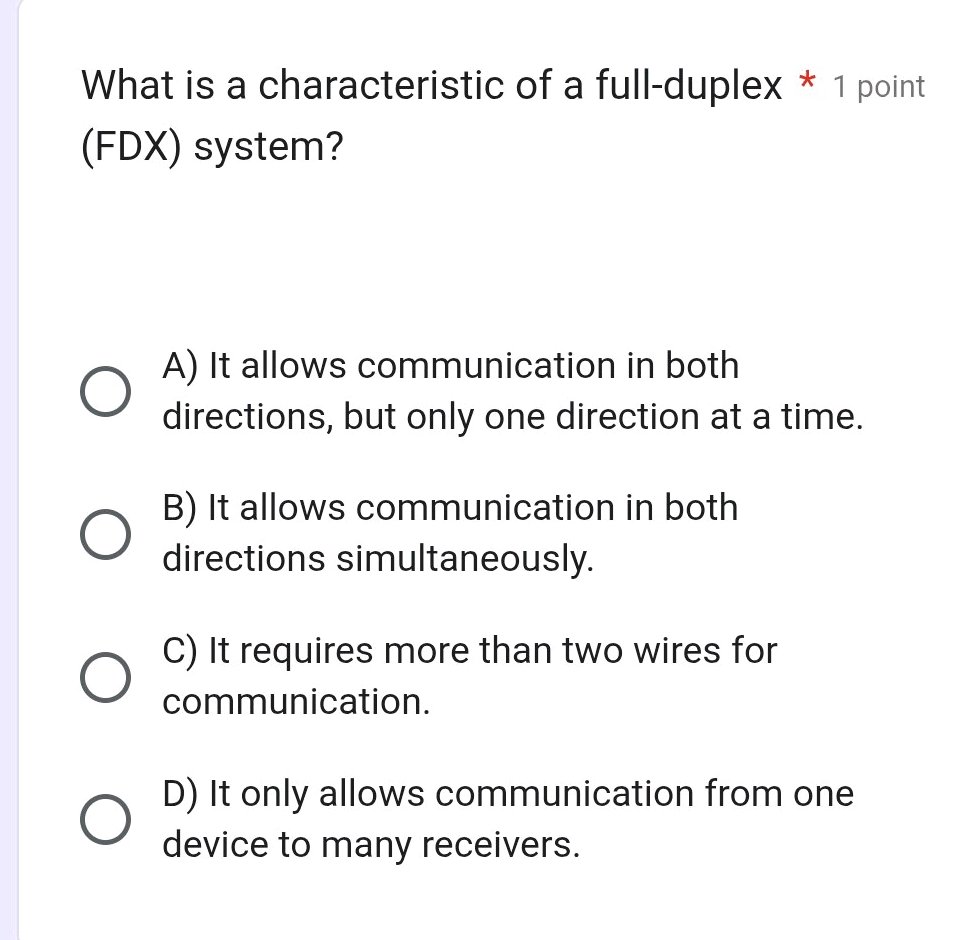 What is a characteristic of a full-duplex (FDX) system? * 1 point

A) It allows communication in both directions, but only one direction at a time.

B) It allows communication in both directions simultaneously.

C) It requires more than two wires for communication.

D) It only allows communication from one device to many receivers.